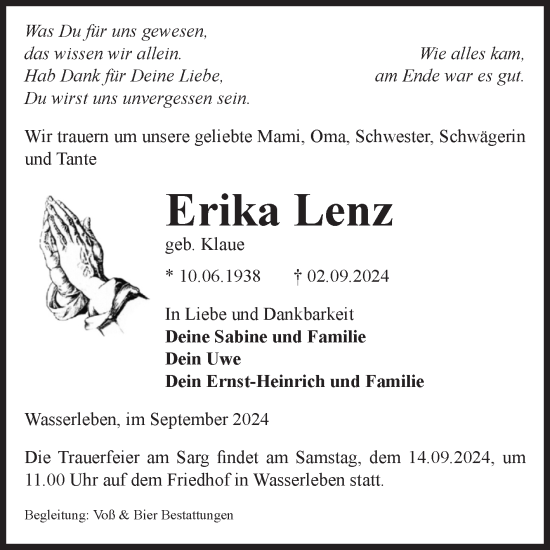 Was Du für uns gewesen,
das wissen wir allein.
Hab Dank für Deine Liebe,
Du wirst uns unvergessen sein.

Wie alles kam,
am Ende war es gut.

Wir trauern um unsere geliebte Mami, Oma, Schwester, Schwägerin und Tante

Erika Lenz

geb. Klaue

* 10.06.1938 † 02.09.2024

In Liebe und Dankbarkeit
Deine Sabine und Familie
Dein Uwe
Dein Ernst-Heinrich und Familie

Wasserleben, im September 2024

Die Trauerfeier am Sarg findet am Samstag, dem 14.09.2024, um 11.00 Uhr auf dem Friedhof in Wasserleben statt.

Begleitung: Voß & Bier Bestattungen